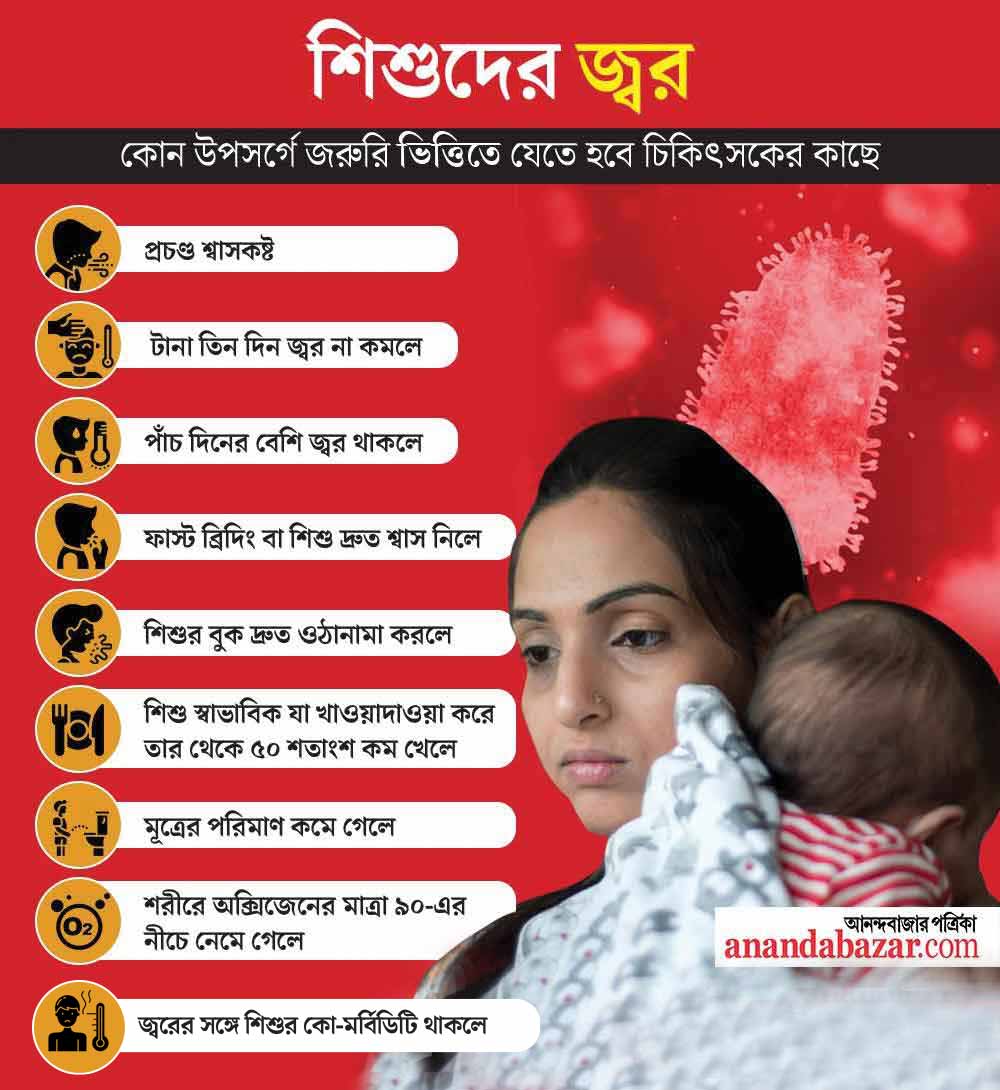 শিশুদের জ্বর

কোন উপসর্গে জরুরি ভিত্তিতে যেতে হবে চিকিৎসকের কাছে

প্রচণ্ড শ্বাসকষ্ট

টানা তিন দিন জ্বর না কমলে

পাঁচ দিনের বেশি জ্বর থাকলে

ফাস্ট ব্রিদিং বা শিশু দ্রুত শ্বাস নিলে

শিশুর বুক দ্রুত ওঠানামা করলে

শিশু স্বাভাবিক যা খাওয়াদাওয়া করে তার থেকে ৫০ শতাংশ কম খেলে

মূত্রের পরিমাণ কমে গেলে

$O_2$

শরীরে অক্সিজেনের মাত্রা ৯০-এর নীচে নেমে গেলে

জ্বরের সঙ্গে শিশুর কো-মর্বিডিটি থাকলে

আনন্দবাজার পত্রিকা
anandabazar.com